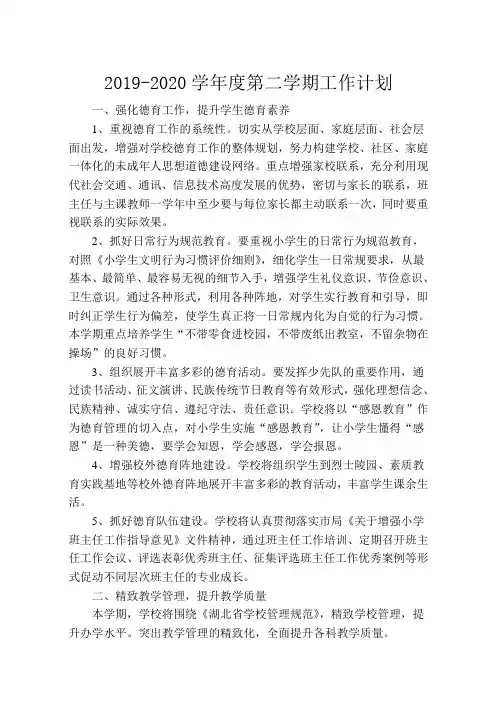 2019-2020 学年度第二学期工作计划

一、强化德育工作，提升学生德育素养

1、重视德育工作的系统性。切实从学校层面、家庭层面、社会层面出发，增强对学校德育工作的整体规划，努力构建学校、社区、家庭一体化的未成年人思想道德建设网络。重点增强家校联系，充分利用现代社会交通、通讯、信息技术高度发展的优势，密切与家长的联系，班主任与主课教师一学年中至少要与每位家长都主动联系一次，同时要重视联系的实际效果。

2、抓好日常行为规范教育。要重视小学生的日常行为规范教育，对照《小学生文明行为习惯评价细则》，细化学生一日常规要求，从最基本、最简单、最容易无视的细节入手，增强学生礼仪意识、节俭意识、卫生意识。通过各种形式，利用各种阵地，对学生实行教育和引导，即时纠正学生行为偏差，使学生真正将一日常规内化为自觉的行为习惯。本学期重点培养学生“不带零食进校园，不带废纸出教室，不留杂物在操场”的良好习惯。

3、组织展开丰富多彩的德育活动。要发挥少先队的重要作用，通过读书活动、征文演讲、民族传统节日教育等有效形式，强化理想信念、民族精神、诚实守信、遵纪守法、责任意识。学校将以“感恩教育”作为德育管理的切入点，对小学生实施“感恩教育”，让小学生懂得“感恩”是一种美德，要学会知恩，学会感恩，学会报恩。

4、增强校外德育阵地建设。学校将组织学生到烈士陵园、素质教育实践基地等校外德育阵地展开丰富多彩的教育活动，丰富学生课余生活。

5、抓好德育队伍建设。学校将认真贯彻落实市局《关于增强小学班主任工作指导意见》文件精神，通过班主任工作培训、定期召开班主任工作会议、评选表彰优秀班主任、征集评选班主任工作优秀案例等形式促动不同层次班主任的专业成长。

二、精致教学管理，提升教学质量

本学期，学校将围绕《湖北省学校管理规范》，精致学校管理，提升办学水平。突出教学管理的精致化，全面提升各科教学质量。